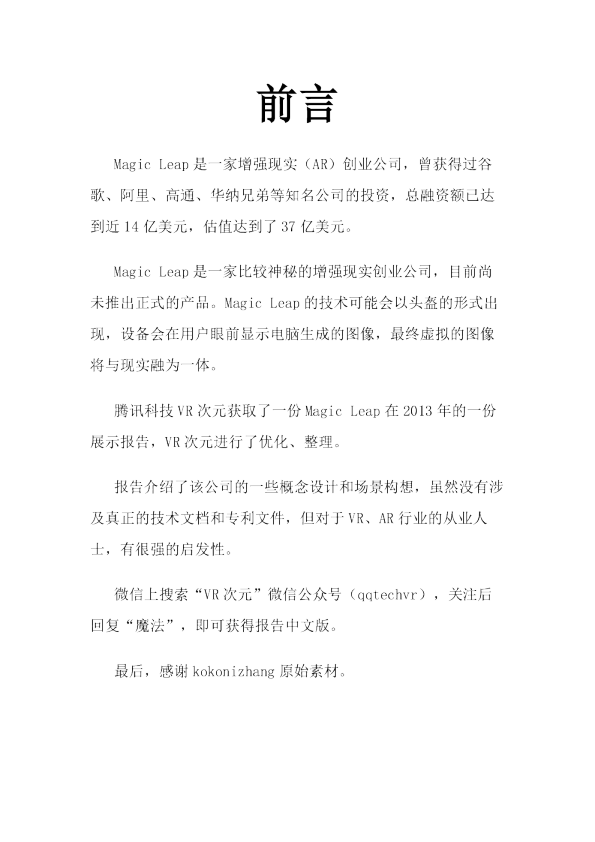 前言

Magic Leap是一家增强现实（AR）创业公司，曾获得过谷歌、阿里、高通、华纳兄弟等知名公司的投资，总融资额已达到近14亿美元，估值达到了37亿美元。

Magic Leap是一家比较神秘的增强现实创业公司，目前尚未推出正式的产品。Magic Leap的技术可能会以头盔的形式出现，设备会在用户眼前显示电脑生成的图像，最终虚拟的图像将与现实融为一体。

腾讯科技VR次元获取了一份Magic Leap在2013年的一份展示报告，VR次元进行了优化、整理。

报告介绍了该公司的一些概念设计和场景构想，虽然没有涉及真正的技术文档和专利文件，但对于VR、AR行业的从业人士，有很强的启发性。

微信上搜索“VR次元”微信公众号（qqtechvr），关注后回复“魔法”，即可获得报告中文版。

最后，感谢kokonizhang原始素材。